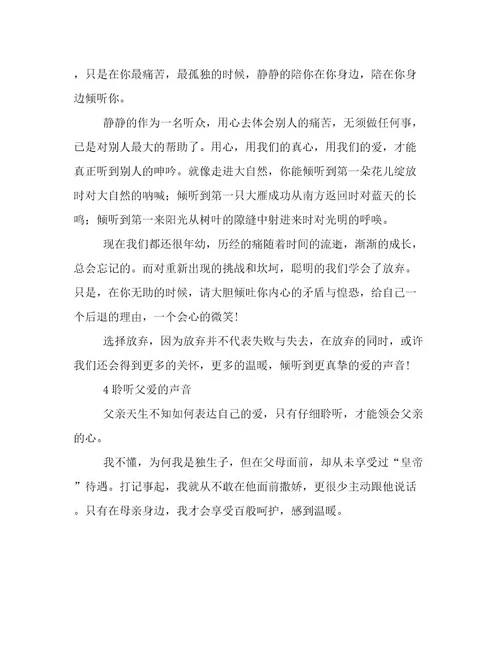 ，只是在你最痛苦，最孤独的时候，静静的陪你在你身边，陪在你身边倾听你。

静静的作为一名听众，用心去体会别人的痛苦，无须做任何事，已是对别人最大的帮助了。用心，用我们的真心，用我们的爱，才能真正听到别人的呻吟。就像走进大自然，你能倾听到第一朵花儿绽放时对大自然的呐喊；倾听到第一只大雁成功从南方返回时对蓝天的长鸣；倾听到第一来阳光从树叶的隙缝中射进来时对光明的呼唤。

现在我们都还很年幼，历经的痛随着时间的流逝，渐渐的成长，总会忘记的。而对重新出现的挑战和坎坷，聪明的我们学会了放弃。只是，在你无助的时候，请大胆倾吐你内心的矛盾与惶恐，给自己一个后退的理由，一个会心的微笑！

选择放弃，因为放弃并不代表失败与失去，在放弃的同时，或许我们还会得到更多的关怀，更多的温暖，倾听到更真挚的爱的声音！

4 聆听父爱的声音

父亲天生不知如何表达自己的爱，只有仔细聆听，才能领会父亲的心。

我不懂，为何我是独生子，但在父母面前，却从未享受过“皇帝”待遇。打记事起，我就从不敢在他面前撒娇，更很少主动跟他说话。只有在母亲身边，我才会享受百般呵护，感到温暖。